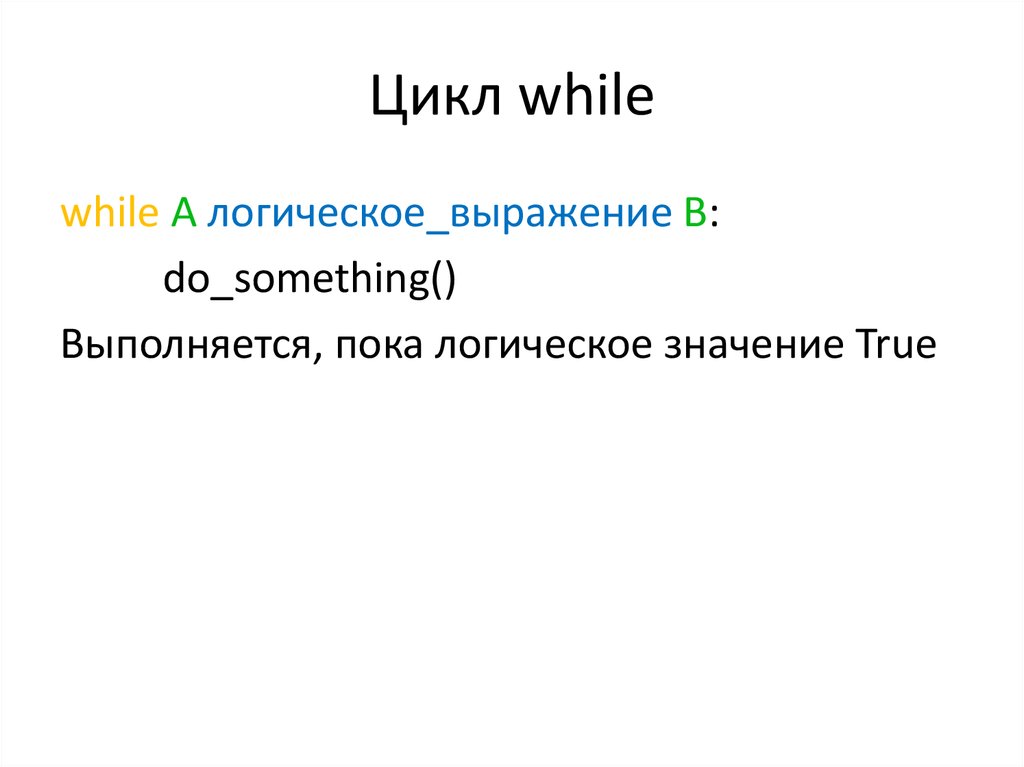 Цикл while

while A логическое_выражение B:

do_something()

Выполняется, пока логическое значение True